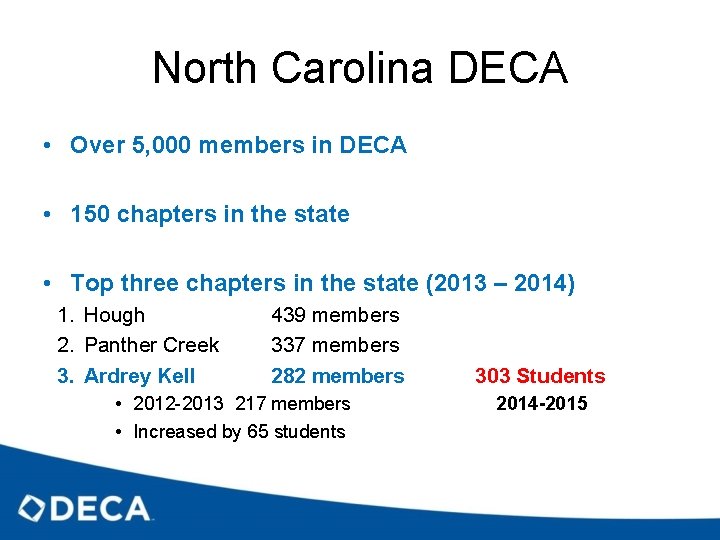 North Carolina DECA

• Over 5,000 members in DECA

• 150 chapters in the state

• Top three chapters in the state (2013 – 2014)

1. Hough 439 members
2. Panther Creek 337 members
3. Ardrey Kell 282 members 303 Students

• 2012-2013 217 members 2014-2015
• Increased by 65 students

DECA